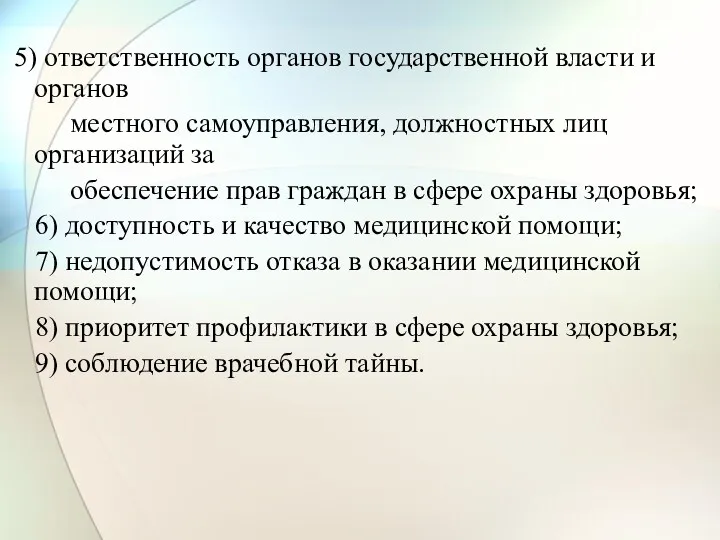 5) ответственность органов государственной власти и органов
местного самоуправления, должностных лиц организаций за
обеспечение прав граждан в сфере охраны здоровья;
6) доступность и качество медицинской помощи;
7) недопустимость отказа в оказании медицинской помощи;
8) приоритет профилактики в сфере охраны здоровья;
9) соблюдение врачебной тайны.